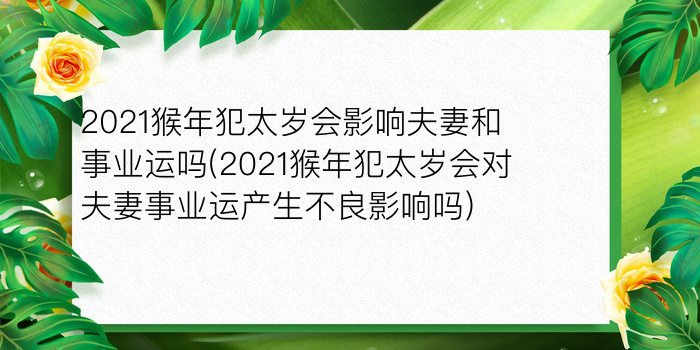 2021猴年犯太岁会影响夫妻和事业运吗(2021猴年犯太岁会对夫妻事业运产生不良影响吗)